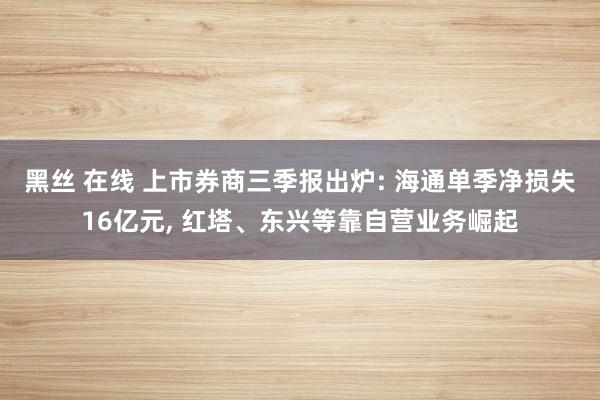 黑丝 在线 上市券商三季报出炉: 海通单季净损失16亿元, 红塔、东兴等靠自营业务崛起